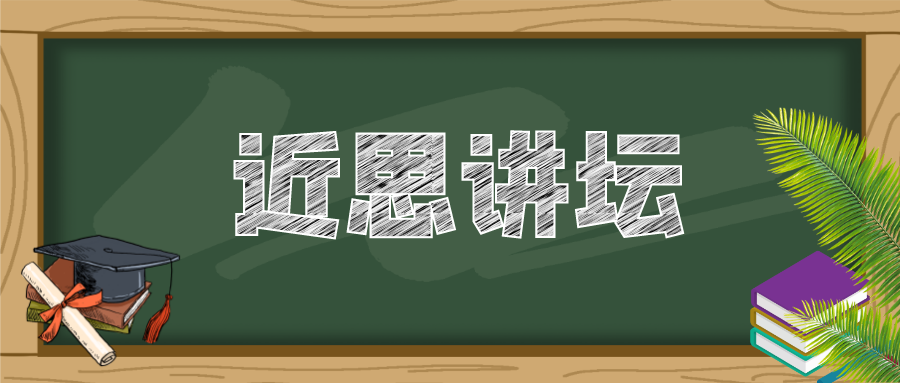 近思讲坛